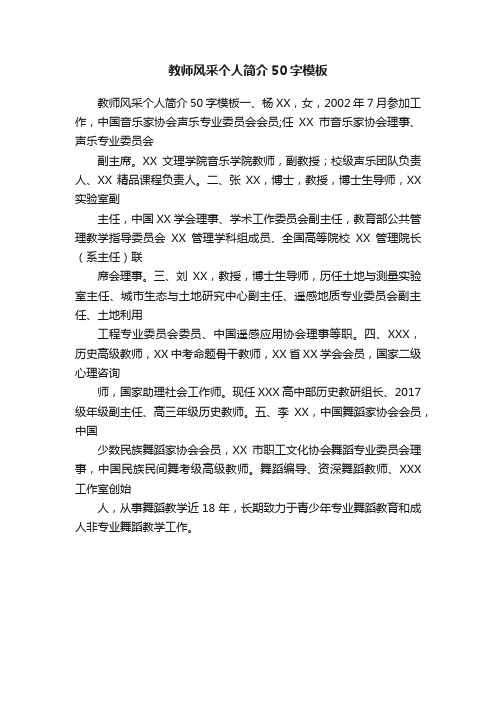 教师风采个人简介50字模板

教师风采个人简介50字模板一、杨XX，女，2002年7月参加工作，中国音乐家协会声乐专业委员会会员;任 XX 市音乐家协会理事、声乐专业委员会

副主席。XX 文理学院音乐学院教师，副教授；校级声乐团队负责人、XX 精品课程负责人。二、张 XX，博士，教授，博士生导师，XX 实验室副

主任，中国XX学会理事、学术工作委员会副主任，教育部公共管理教学指导委员会 XX 管理学科组成员、全国高等院校 XX 管理院长（系主任）联

席会理事。三、刘 XX，教授，博士生导师，历任土地与测量实验室主任、城市生态与土地研究中心副主任、遥感地质专业委员会副主任、土地利用

工程专业委员会委员、中国遥感应用协会理事等职。四、XXX，历史高级教师，XX中考命题骨干教师，XX省XX学会会员，国家二级心理咨询

师，国家助理社会工作师。现任XXX高中部历史教研组长、2017级年级副主任、高三年级历史教师。五、李 XX，中国舞蹈家协会会员，中国

少数民族舞蹈家协会会员，XX 市职工文化协会舞蹈专业委员会理事，中国民族民间舞考级高级教师。舞蹈编导、资深舞蹈教师、XXX工作室创始

人，从事舞蹈教学近18年，长期致力于青少年专业舞蹈教育和成人非专业舞蹈教学工作。